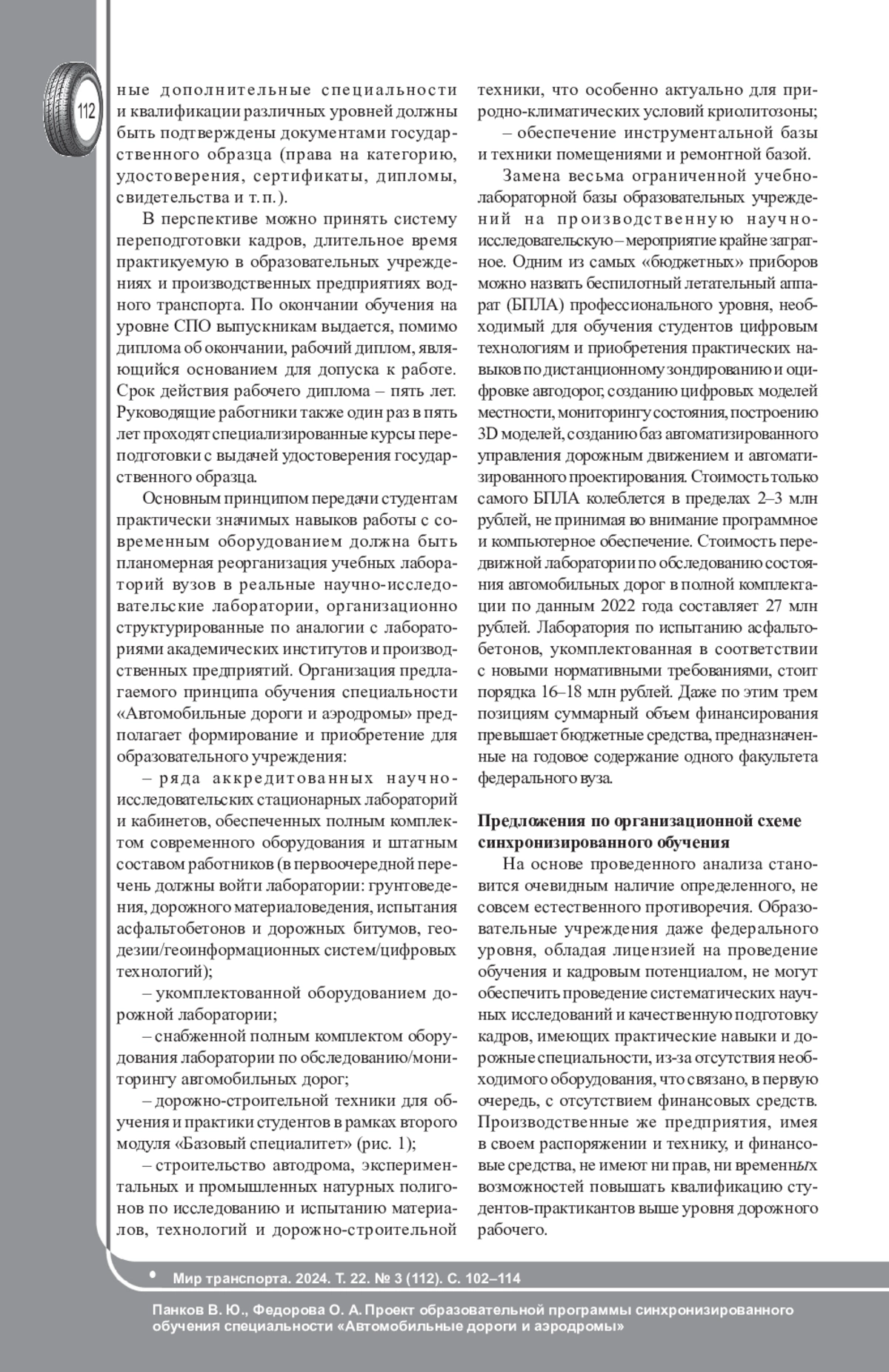 112

ные дополнительные специальности и квалификации различных уровней должны быть подтверждены документами государственного образца (права на категорию, удостоверения, сертификаты, дипломы, свидетельства и т. п.).

В перспективе можно принять систему переподготовки кадров, длительное время практикуемую в образовательных учреждениях и производственных предприятиях водного транспорта. По окончании обучения на уровне СПО выпускникам выдается, помимо диплома об окончании, рабочий диплом, являющийся основанием для допуска к работе. Срок действия рабочего диплома – пять лет. Руководящие работники также один раз в пять лет проходят специализированные курсы переподготовки с выдачей удостоверения государственного образца.

Основным принципом передачи студентам практически значимых навыков работы с современным оборудованием должна быть планомерная реорганизация учебных лабораторий вузов в реальные научно-исследовательские лаборатории, организационно структурированные по аналогии с лабораториями академических институтов и производственных предприятий. Организация предлагаемого принципа обучения специальности «Автомобильные дороги и аэродромы» предполагает формирование и приобретение для образовательного учреждения:

– ряда аккредитованных научно-исследовательских стационарных лабораторий и кабинетов, обеспеченных полным комплектом современного оборудования и штатным составом работников (в первоочередной перечень должны войти лаборатории: грунтоведения, дорожного материаловедения, испытания асфальтобетонов и дорожных битумов, геодезии/геоинформационных систем/цифровых технологий);

– укомплектованной оборудованием дорожной лаборатории;

– снабженной полным комплектом оборудования лаборатории по обследованию/мониторингу автомобильных дорог;

– дорожно-строительной техники для обучения и практики студентов в рамках второго модуля «Базовый специалитет» (рис. 1);

– строительство автодрома, экспериментальных и промышленных натурных полигонов по исследованию и испытанию материалов, технологий и дорожно-строительной техники, что особенно актуально для природно-климатических условий криолитозоны;

– обеспечение инструментальной базы и техники помещениями и ремонтной базой.

Замена весьма ограниченной учебно-лабораторной базы образовательных учреждений на производственную научно-исследовательскую – мероприятие крайне затратное. Одним из самых «бюджетных» приборов можно назвать беспилотный летательный аппарат (БПЛА) профессионального уровня, необходимый для обучения студентов цифровым технологиям и приобретения практических навыков по дистанционному зондированию и оцифровке автодорог, созданию цифровых моделей местности, мониторингу состояния, построению 3D моделей, созданию баз автоматизированного управления дорожным движением и автоматизированного проектирования. Стоимость только самого БПЛА колеблется в пределах 2–3 млн рублей, не принимая во внимание программное и компьютерное обеспечение. Стоимость передвижной лаборатории по обследованию состояния автомобильных дорог в полной комплектации по данным 2022 года составляет 27 млн рублей. Лаборатория по испытанию асфальтобетонов, укомплектованная в соответствии с новыми нормативными требованиями, стоит порядка 16–18 млн рублей. Даже по этим трем позициям суммарный объем финансирования превышает бюджетные средства, предназначенные на годовое содержание одного факультета федерального вуза.

Предложения по организационной схеме синхронизированного обучения

На основе проведенного анализа становится очевидным наличие определенного, не совсем естественного противоречия. Образовательные учреждения даже федерального уровня, обладая лицензией на проведение обучения и кадровым потенциалом, не могут обеспечить проведение систематических научных исследований и качественную подготовку кадров, имеющих практические навыки и дорожные специальности, из-за отсутствия необходимого оборудования, что связано, в первую очередь, с отсутствием финансовых средств. Производственные же предприятия, имея в своем распоряжении и технику, и финансовые средства, не имеют ни прав, ни временных возможностей повышать квалификацию студентов-практикантов выше уровня дорожного рабочего.

• Мир транспорта. 2024. Т. 22. № 3 (112). С. 102–114

Панков В. Ю., Федорова О. А. Проект образовательной программы синхронизированного обучения специальности «Автомобильные дороги и аэродромы»